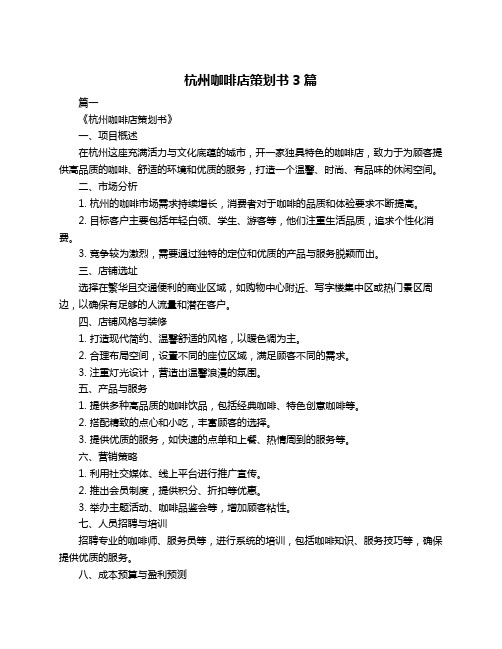 杭州咖啡店策划书 3 篇

篇一

《杭州咖啡店策划书》

一、项目概述

在杭州这座充满活力与文化底蕴的城市，开一家独具特色的咖啡店，致力于为顾客提供高品质的咖啡、舒适的环境和优质的服务，打造一个温馨、时尚、有品味的休闲空间。

二、市场分析

1. 杭州的咖啡市场需求持续增长，消费者对于咖啡的品质和体验要求不断提高。

2. 目标客户主要包括年轻白领、学生、游客等，他们注重生活品质，追求个性化消费。

3. 竞争较为激烈，需要通过独特的定位和优质的产品与服务脱颖而出。

三、店铺选址

选择在繁华且交通便利的商业区域，如购物中心附近、写字楼集中区或热门景区周边，以确保有足够的人流量和潜在客户。

四、店铺风格与装修

1. 打造现代简约、温馨舒适的风格，以暖色调为主。

2. 合理布局空间，设置不同的座位区域，满足顾客不同的需求。

3. 注重灯光设计，营造出温馨浪漫的氛围。

五、产品与服务

1. 提供多种高品质的咖啡饮品，包括经典咖啡、特色创意咖啡等。

2. 搭配精致的点心和小吃，丰富顾客的选择。

3. 提供优质的服务，如快速的点单和上餐、热情周到的服务等。

六、营销策略

1. 利用社交媒体、线上平台进行推广宣传。

2. 推出会员制度，提供积分、折扣等优惠。

3. 举办主题活动、咖啡品鉴会等，增加顾客粘性。

七、人员招聘与培训

招聘专业的咖啡师、服务员等，进行系统的培训，包括咖啡知识、服务技巧等，确保提供优质的服务。

八、成本预算与盈利预测